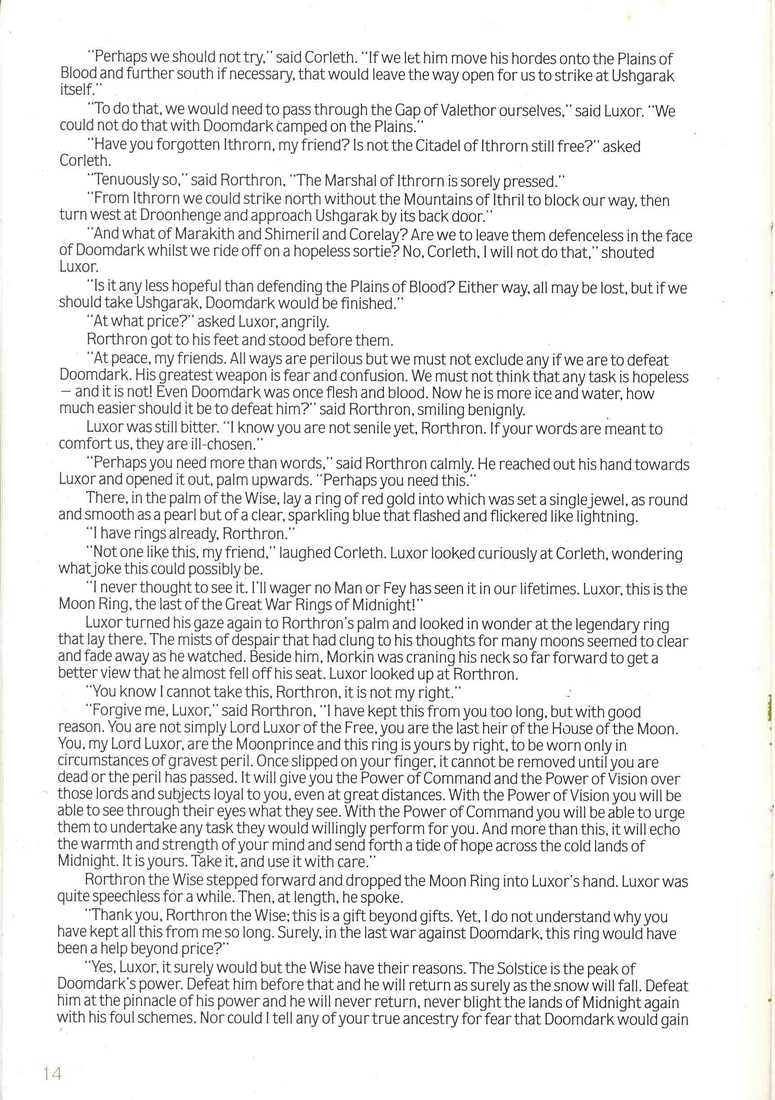 "Perhaps we should not try," said Corleth. "If we let him move his hordes onto the Plains of Blood and further south if necessary, that would leave the way open for us to strike at Ushgarak itself."

"To do that, we would need to pass through the Gap of Valethor ourselves," said Luxor. "We could not do that with Doomdark camped on the Plains."

"Have you forgotten Ithrorn, my friend? Is not the Citadel of Ithrorn still free?" asked Corleth.

"Tenuously so," said Rorthron, "The Marshal of Ithrorn is sorely pressed."

"From Ithrorn we could strike north without the Mountains of Ithril to block our way, then turn west at Droonhenge and approach Ushgarak by its back door."

"And what of Marakith and Shimeril and Corelay? Are we to leave them defenceless in the face of Doomdark whilst we ride off on a hopeless sortie? No, Corleth, I will not do that," shouted Luxor.

"Is it any less hopeful than defending the Plains of Blood? Either way, all may be lost, but if we should take Ushgarak, Doomdark would be finished."

"At what price?" asked Luxor, angrily.

Rorthron got to his feet and stood before them.

"At peace, my friends. All ways are perilous but we must not exclude any if we are to defeat Doomdark. His greatest weapon is fear and confusion. We must not think that any task is hopeless — and it is not! Even Doomdark was once flesh and blood. Now he is more ice and water, how much easier should it be to defeat him?" said Rorthron, smiling benignly.

Luxor was still bitter. "I know you are not senile yet, Rorthron. If your words are meant to comfort us, they are ill-chosen."

"Perhaps you need more than words," said Rorthron calmly. He reached out his hand towards Luxor and opened it out, palm upwards. "Perhaps you need this."

There, in the palm of the Wise, lay a ring of red gold into which was set a single jewel, as round and smooth as a pearl but of a clear, sparkling blue that flashed and flickered like lightning.

"I have rings already, Rorthron."

"Not one like this, my friend," laughed Corleth. Luxor looked curiously at Corleth, wondering what joke this could possibly be.

"I never thought to see it. I'll wager no Man or Fey has seen it in our lifetimes. Luxor, this is the Moon Ring, the last of the Great War Rings of Midnight!"

Luxor turned his gaze again to Rorthron's palm and looked in wonder at the legendary ring that lay there. The mists of despair that had clung to his thoughts for many moons seemed to clear and fade away as he watched. Beside him, Morkin was craning his neck so far forward to get a better view that he almost fell off his seat. Luxor looked up at Rorthron.

"You know I cannot take this, Rorthron, it is not my right."

"Forgive me, Luxor," said Rorthron, "I have kept this from you too long, but with good reason. You are not simply Lord Luxor of the Free, you are the last heir of the House of the Moon. You, my Lord Luxor, are the Moonprince and this ring is yours by right, to be worn only in circumstances of gravest peril. Once slipped on your finger, it cannot be removed until you are dead or the peril has passed. It will give you the Power of Command and the Power of Vision over those lords and subjects loyal to you, even at great distances. With the Power of Vision you will be able to see through their eyes what they see. With the Power of Command you will be able to urge them to undertake any task they would willingly perform for you. And more than this, it will echo the warmth and strength of your mind and send forth a tide of hope across the cold lands of Midnight. It is yours. Take it, and use it with care."

Rorthron the Wise stepped forward and dropped the Moon Ring into Luxor's hand. Luxor was quite speechless for a while. Then, at length, he spoke.

"Thank you, Rorthron the Wise; this is a gift beyond gifts. Yet, I do not understand why you have kept all this from me so long. Surely, in the last war against Doomdark, this ring would have been a help beyond price?"

"Yes, Luxor, it surely would but the Wise have their reasons. The Solstice is the peak of Doomdark's power. Defeat him before that and he will return as surely as the snow will fall. Defeat him at the pinnacle of his power and he will never return, never blight the lands of Midnight again with his foul schemes. Nor could I tell any of your true ancestry for fear that Doomdark would gain

14